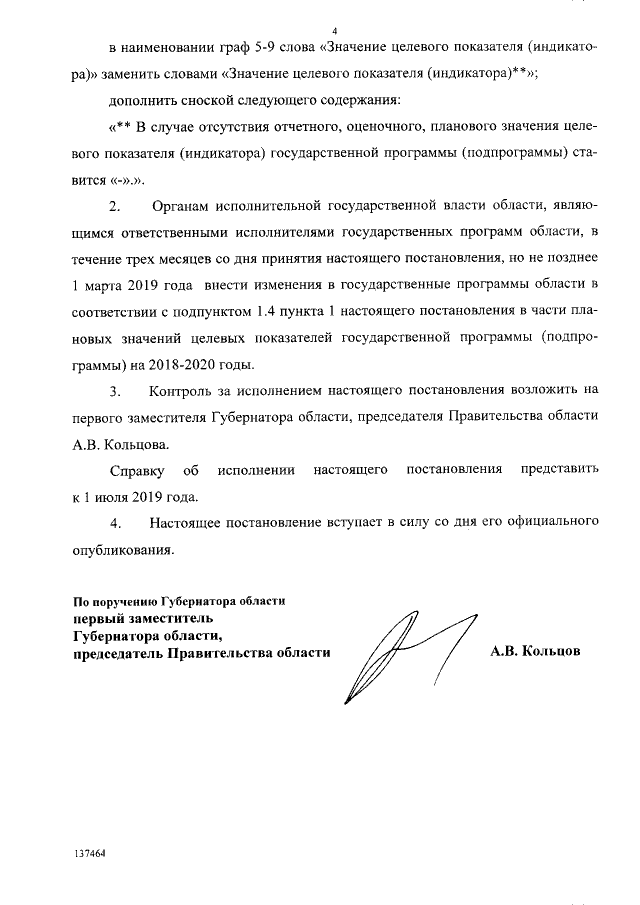 4

в наименовании граф 5-9 слова «Значение целевого показателя (индикатора)» заменить словами «Значение целевого показателя (индикатора)**»;

дополнить сноской следующего содержания:

«** В случае отсутствия отчетного, оценочного, планового значения целевого показателя (индикатора) государственной программы (подпрограммы) ставится «-».».

2. Органам исполнительной государственной власти области, являющимся ответственными исполнителями государственных программ области, в течение трех месяцев со дня принятия настоящего постановления, но не позднее 1 марта 2019 года внести изменения в государственные программы области в соответствии с подпунктом 1.4 пункта 1 настоящего постановления в части плановых значений целевых показателей государственной программы (подпрограммы) на 2018-2020 годы.

3. Контроль за исполнением настоящего постановления возложить на первого заместителя Губернатора области, председателя Правительства области А.В. Кольцова.

Справку об исполнении настоящего постановления представить к 1 июля 2019 года.

4. Настоящее постановление вступает в силу со дня его официального опубликования.

По поручению Губернатора области
первый заместитель
Губернатора области,
председатель Правительства области

А.В. Кольцов

137464